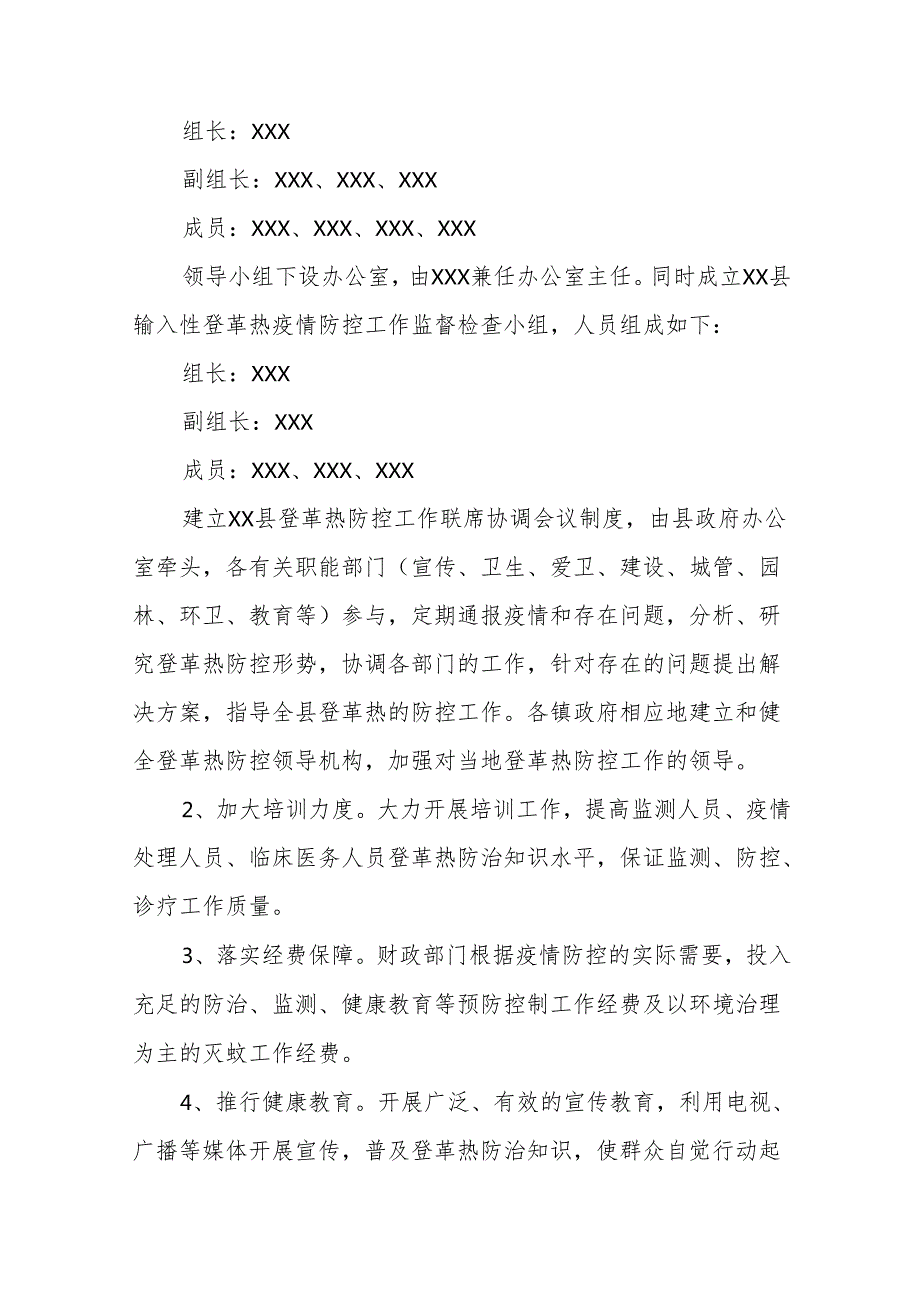 组长：XXX

副组长：XXX、XXX、XXX

成员：XXX、XXX、XXX、XXX

领导小组下设办公室，由XXX兼任办公室主任。同时成立XX县输入性登革热疫情防控工作监督检查小组，人员组成如下：

组长：XXX

副组长：XXX

成员：XXX、XXX、XXX

建立XX县登革热防控工作联席协调会议制度，由县政府办公室牵头，各有关职能部门（宣传、卫生、爱卫、建设、城管、园林、环卫、教育等）参与，定期通报疫情和存在问题，分析、研究登革热防控形势，协调各部门的工作，针对存在的问题提出解决方案，指导全县登革热的防控工作。各镇政府相应地建立和健全登革热防控领导机构，加强对当地登革热防控工作的领导。

2、加大培训力度。大力开展培训工作，提高监测人员、疫情处理人员、临床医务人员登革热防治知识水平，保证监测、防控、诊疗工作质量。

3、落实经费保障。财政部门根据疫情防控的实际需要，投入充足的防治、监测、健康教育等预防控制工作经费及以环境治理为主的灭蚊工作经费。

4、推行健康教育。开展广泛、有效的宣传教育，利用电视、广播等媒体开展宣传，普及登革热防治知识，使群众自觉行动起